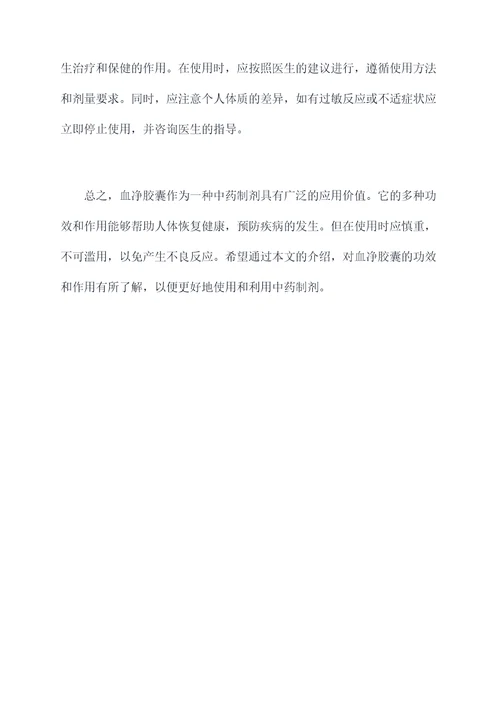 生治疗和保健的作用。在使用时，应按照医生的建议进行，遵循使用方法和剂量要求。同时，应注意个人体质的差异，如有过敏反应或不适症状应立即停止使用，并咨询医生的指导。

总之，血净胶囊作为一种中药制剂具有广泛的应用价值。它的多种功效和作用能够帮助人体恢复健康，预防疾病的发生。但在使用时应慎重，不可滥用，以免产生不良反应。希望通过本文的介绍，对血净胶囊的功效和作用有所了解，以便更好地使用和利用中药制剂。